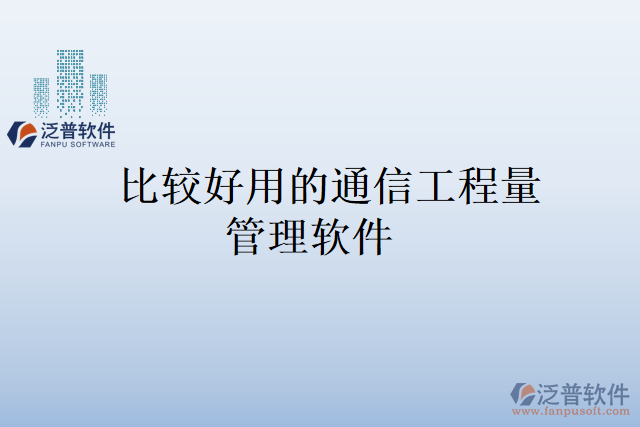 泛普软件
FANPU SOFTWARE

比较好用的通信工程量管理软件

泛普软件
www.fanpusoft.com